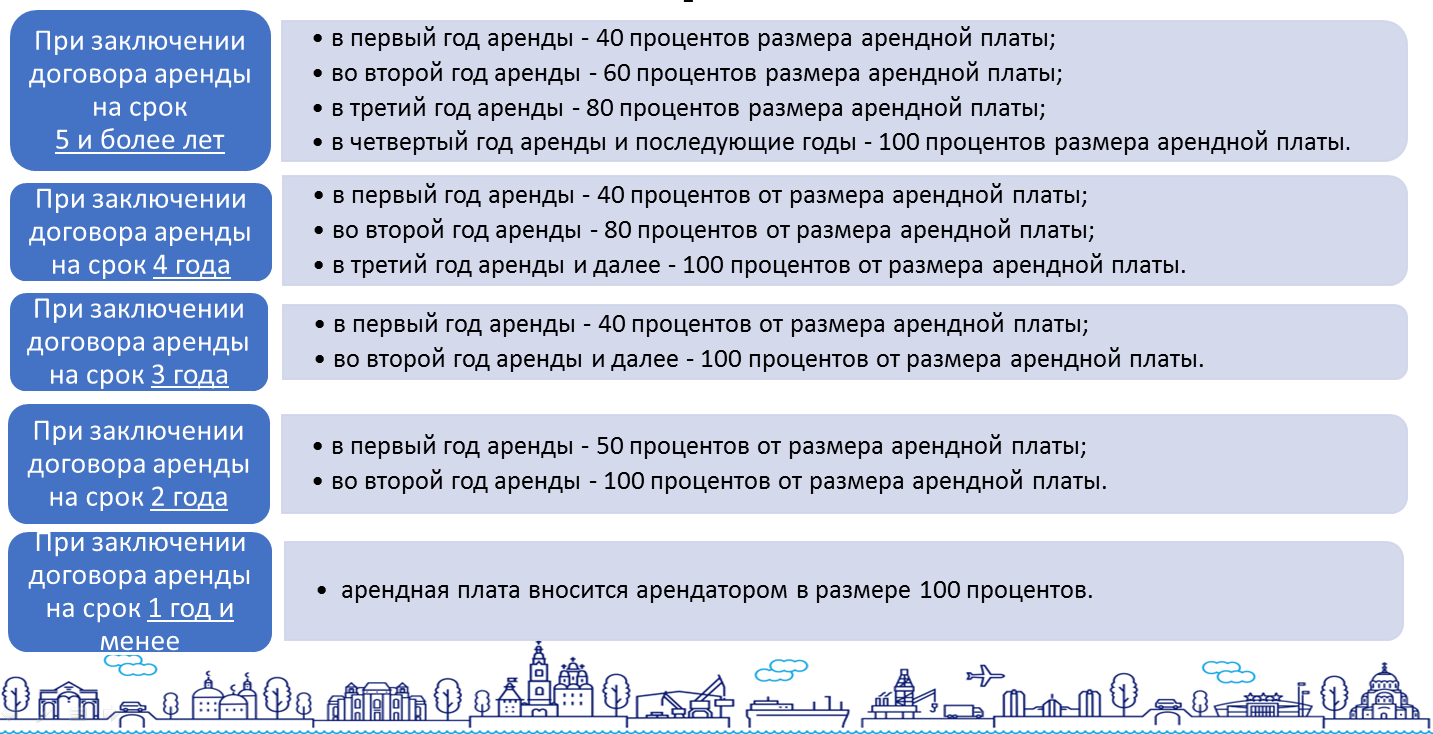 При заключении договора аренды на срок 5 и более лет

• в первый год аренды - 40 процентов размера арендной платы;
• во второй год аренды - 60 процентов размера арендной платы;
• в третий год аренды - 80 процентов размера арендной платы;
• в четвертый год аренды и последующие годы - 100 процентов размера арендной платы.

При заключении договора аренды на срок 4 года

• в первый год аренды - 40 процентов от размера арендной платы;
• во второй год аренды - 80 процентов от размера арендной платы;
• в третий год аренды и далее - 100 процентов от размера арендной платы.

При заключении договора аренды на срок 3 года

• в первый год аренды - 40 процентов от размера арендной платы;
• во второй год аренды и далее - 100 процентов от размера арендной платы.

При заключении договора аренды на срок 2 года

• в первый год аренды - 50 процентов от размера арендной платы;
• во второй год аренды - 100 процентов от размера арендной платы.

При заключении договора аренды на срок 1 год и менее

• арендная плата вносится арендатором в размере 100 процентов.